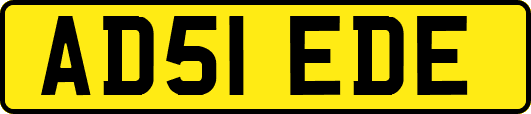 AD51 EDE